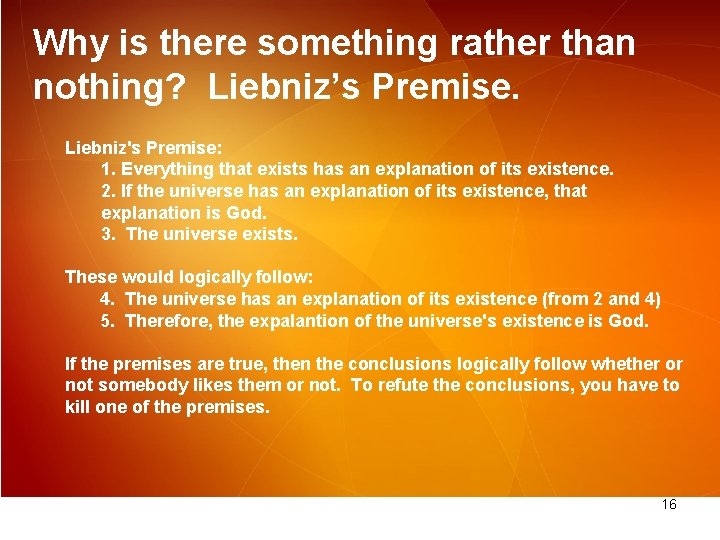 Why is there something rather than nothing? Liebniz's Premise.

Liebniz's Premise:
1. Everything that exists has an explanation of its existence.
2. If the universe has an explanation of its existence, that explanation is God.
3. The universe exists.

These would logically follow:
4. The universe has an explanation of its existence (from 2 and 4)
5. Therefore, the expalantion of the universe's existence is God.

If the premises are true, then the conclusions logically follow whether or not somebody likes them or not. To refute the conclusions, you have to kill one of the premises.

16